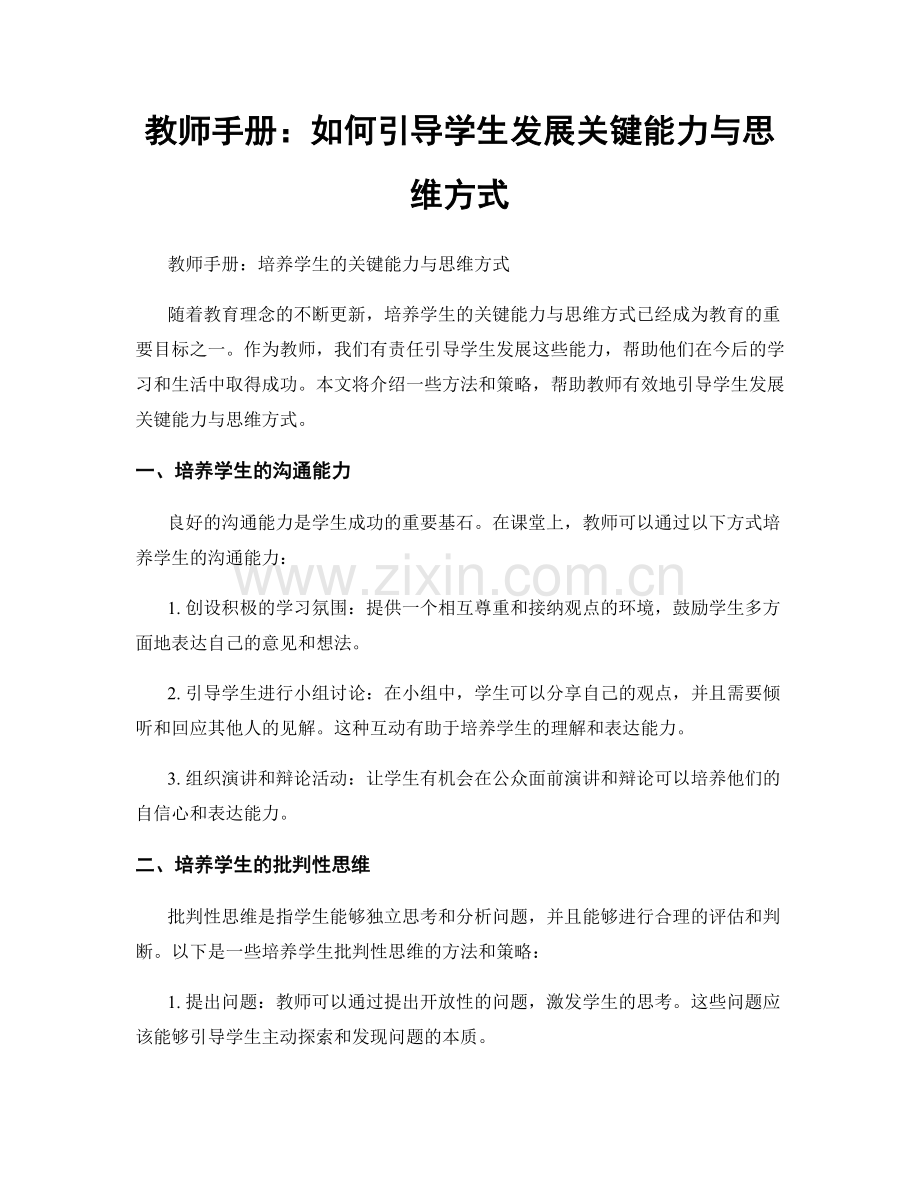 教师手册：如何引导学生发展关键能力与思维方式

教师手册：培养学生的关键能力与思维方式

随着教育理念的不断更新，培养学生的关键能力与思维方式已经成为教育的重要目标之一。作为教师，我们有责任引导学生发展这些能力，帮助他们在今后的学习和生活中取得成功。本文将介绍一些方法和策略，帮助教师有效地引导学生发展关键能力与思维方式。

一、培养学生的沟通能力

良好的沟通能力是学生成功的重要基石。在课堂上，教师可以通过以下方式培养学生的沟通能力：

1.创设积极的学习氛围：提供一个相互尊重和接纳观点的环境，鼓励学生多方面地表达自己的意见和想法。

2.引导学生进行小组讨论：在小组中，学生可以分享自己的观点，并且需要倾听和回应其他人的见解。这种互动有助于培养学生的理解和表达能力。

3.组织演讲和辩论活动：让学生有机会在公众面前演讲和辩论可以培养他们的自信心和表达能力。

二、培养学生的批判性思维

批判性思维是指学生能够独立思考和分析问题，并且能够进行合理的评估和判断。以下是一些培养学生批判性思维的方法和策略：

1.提出问题：教师可以通过提出开放性的问题，激发学生的思考。这些问题应该能够引导学生主动探索和发现问题的本质。

www.zixin.com.cn